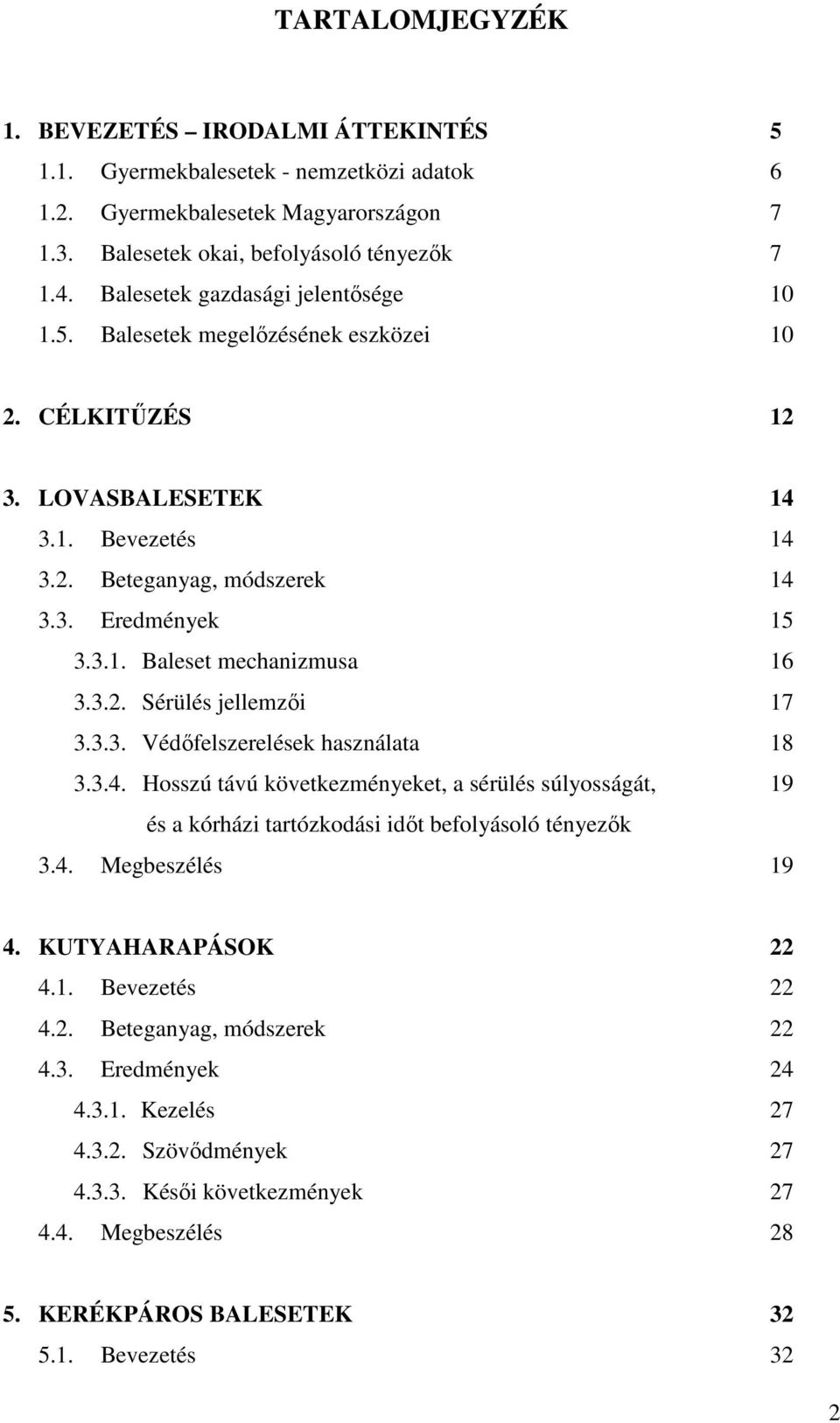 TARTALOMJEGYZÉK

1. BEVEZETÉS – IRODALMI ÁTTEKINTÉS 5
1.1. Gyermekbalesetek - nemzetközi adatok 6
1.2. Gyermekbalesetek Magyarországon 7
1.3. Balesetek okai, befolyásoló tényezők 7
1.4. Balesetek gazdasági jelentősége 10
1.5. Balesetek megelőzésének eszközei 10

2. CÉLKITŰZÉS 12

3. LOVASBALESETEK 14
3.1. Bevezetés 14
3.2. Beteganyag, módszerek 14
3.3. Eredmények 15
3.3.1. Baleset mechanizmusa 16
3.3.2. Sérülés jellemzői 17
3.3.3. Védőfelszerelések használata 18
3.3.4. Hosszú távú következményeket, a sérülés súlyosságát, és a kórházi tartózkodási időt befolyásoló tényezők 19
3.4. Megbeszélés 19

4. KUTYAHARAPÁSOK 22
4.1. Bevezetés 22
4.2. Beteganyag, módszerek 22
4.3. Eredmények 24
4.3.1. Kezelés 27
4.3.2. Szövődmények 27
4.3.3. Késői következmények 27
4.4. Megbeszélés 28

5. KERÉKPÁROS BALESETEK 32
5.1. Bevezetés 32

2